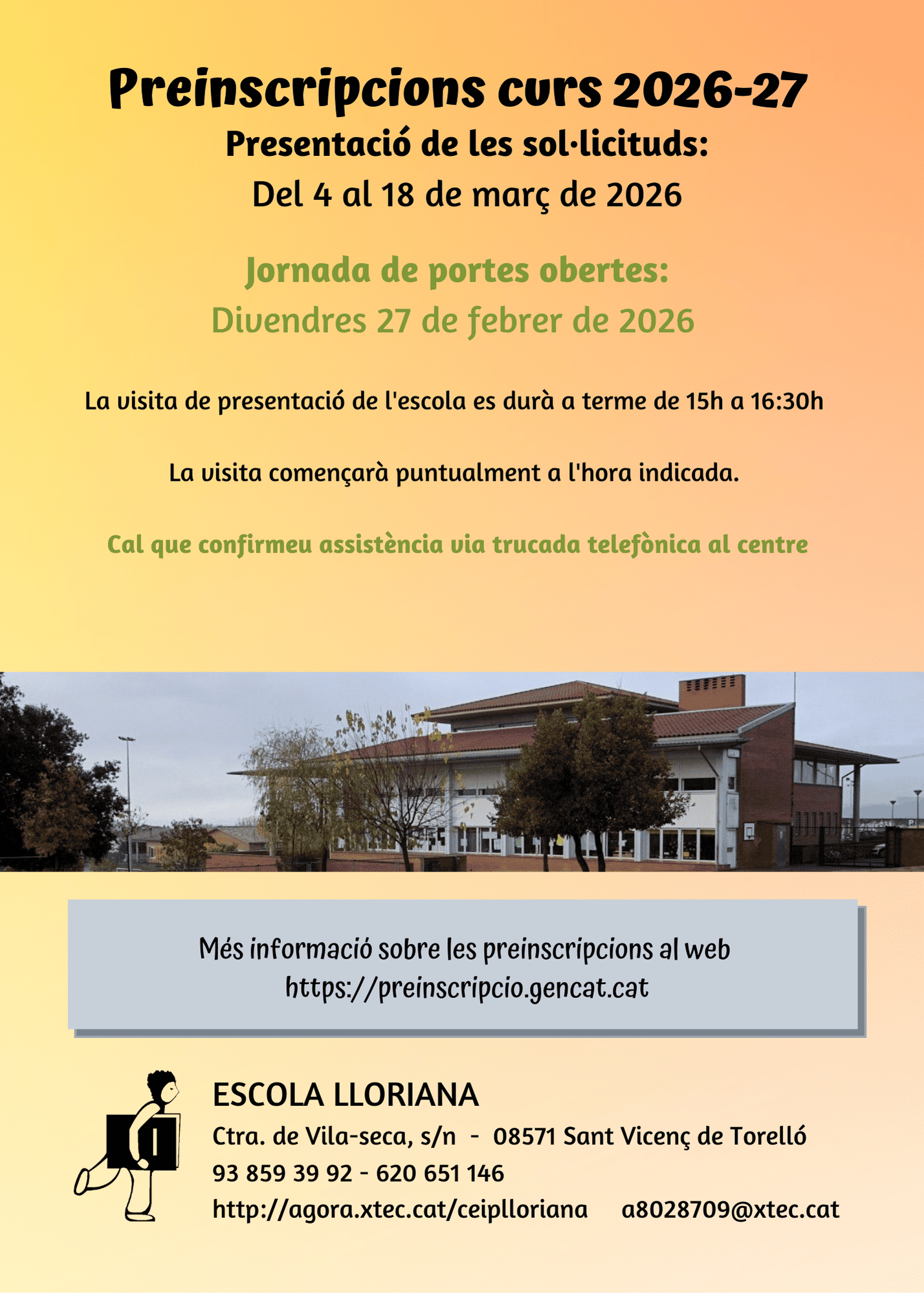 Preinscripcions curs 2026-27

Presentació de les sol·licituds:
Del 4 al 18 de març de 2026

Jornada de portes obertes:
Divendres 27 de febrer de 2026

La visita de presentació de l'escola es durà a terme de 15h a 16:30h

La visita començarà puntualment a l'hora indicada.

Cal que confirmeu assistència via trucada telefònica al centre

Més informació sobre les preinscripcions al web
https://preinscripcio.gencat.cat

ESCOLA LLORIANA
Ctra. de Vila-seca, s/n - 08571 Sant Vicenç de Torelló
93 859 39 92 - 620 651 146
http://agora.xtec.cat/ceiplloriana a8028709@xtec.cat